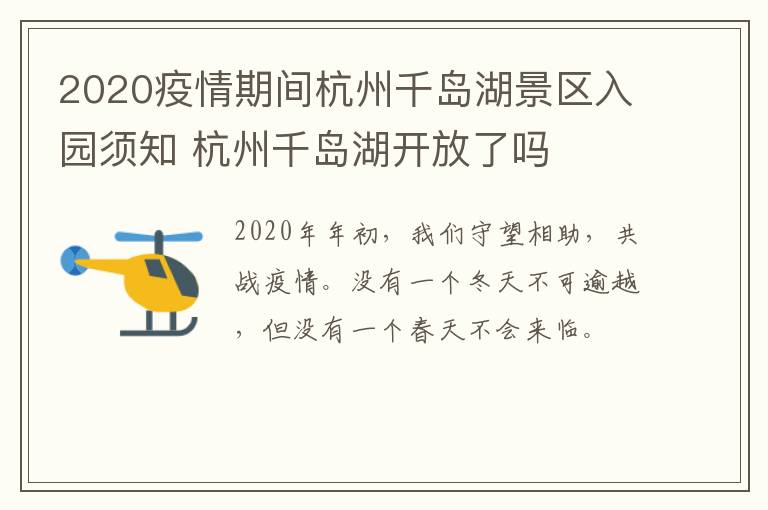 2020疫情期间杭州千岛湖景区入园须知 杭州千岛湖开放了吗

2020年年初，我们守望相助，共战疫情。没有一个冬天不可逾越，但没有一个春天不会来临。